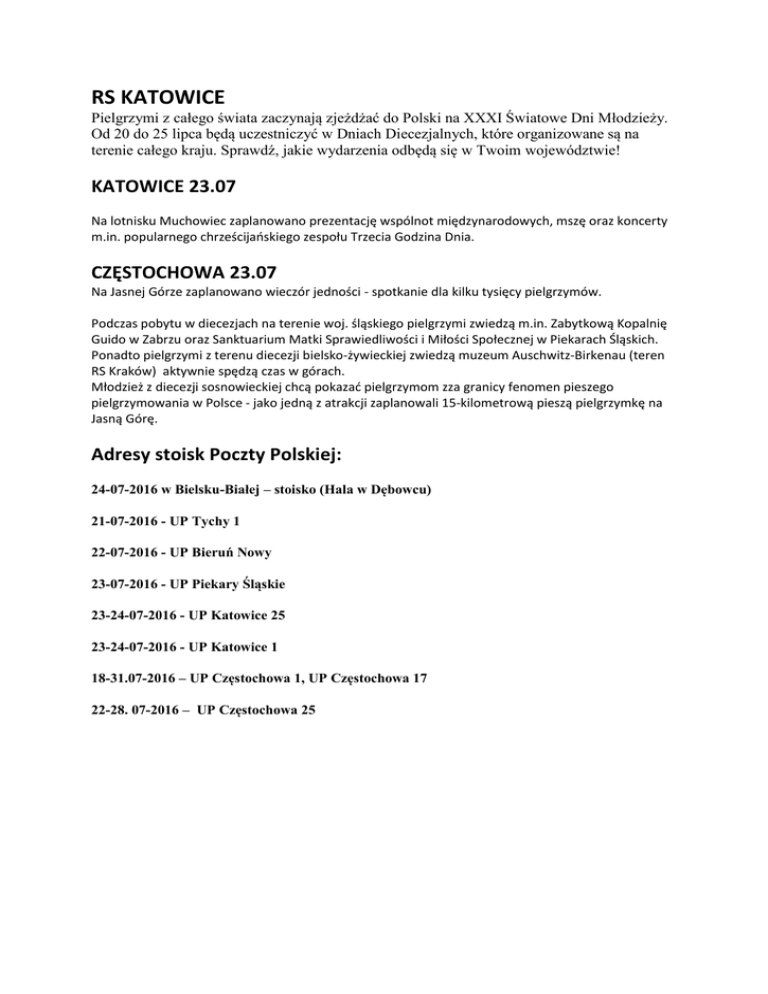 RS KATOWICE
Pielgrzymi z całego świata zaczynają zjeżdżać do Polski na XXXI Światowe Dni Młodzieży. Od 20 do 25 lipca będą uczestniczyć w Dniach Diecezjalnych, które organizowane są na terenie całego kraju. Sprawdź, jakie wydarzenia odbędą się w Twoim województwie!

KATOWICE 23.07

Na lotnisku Muchowiec zaplanowano prezentację wspólnot międzynarodowych, mszę oraz koncerty m.in. popularnego chrześcijańskiego zespołu Trzecia Godzina Dnia.

CZĘSTOCHOWA 23.07
Na Jasnej Górze zaplanowano wieczór jedności - spotkanie dla kilku tysięcy pielgrzymów.

Podczas pobytu w diecezjach na terenie woj. śląskiego pielgrzymi zwiedzą m.in. Zabytkową Kopalnię Guido w Zabrzu oraz Sanktuarium Matki Sprawiedliwości i Miłości Społecznej w Piekarach Śląskich.
Ponadto pielgrzymi z terenu diecezji bielsko-żywieckiej zwiedzą muzeum Auschwitz-Birkenau (teren RS Kraków) aktywnie spędzą czas w górach.
Młodzież z diecezji sosnowieckiej chcą pokazać pielgrzymom zza granicy fenomen pieszego pielgrzymowania w Polsce - jako jedną z atrakcji zaplanowali 15-kilometrową pieszą pielgrzymkę na Jasną Górę.

Adresy stoisk Poczty Polskiej:

24-07-2016 w Bielsku-Białej – stoisko (Hala w Dębowcu)

21-07-2016 - UP Tychy 1

22-07-2016 - UP Bieruń Nowy

23-07-2016 - UP Piekary Śląskie

23-24-07-2016 - UP Katowice 25

23-24-07-2016 - UP Katowice 1

18-31.07-2016 – UP Częstochowa 1, UP Częstochowa 17

22-28. 07-2016 – UP Częstochowa 25